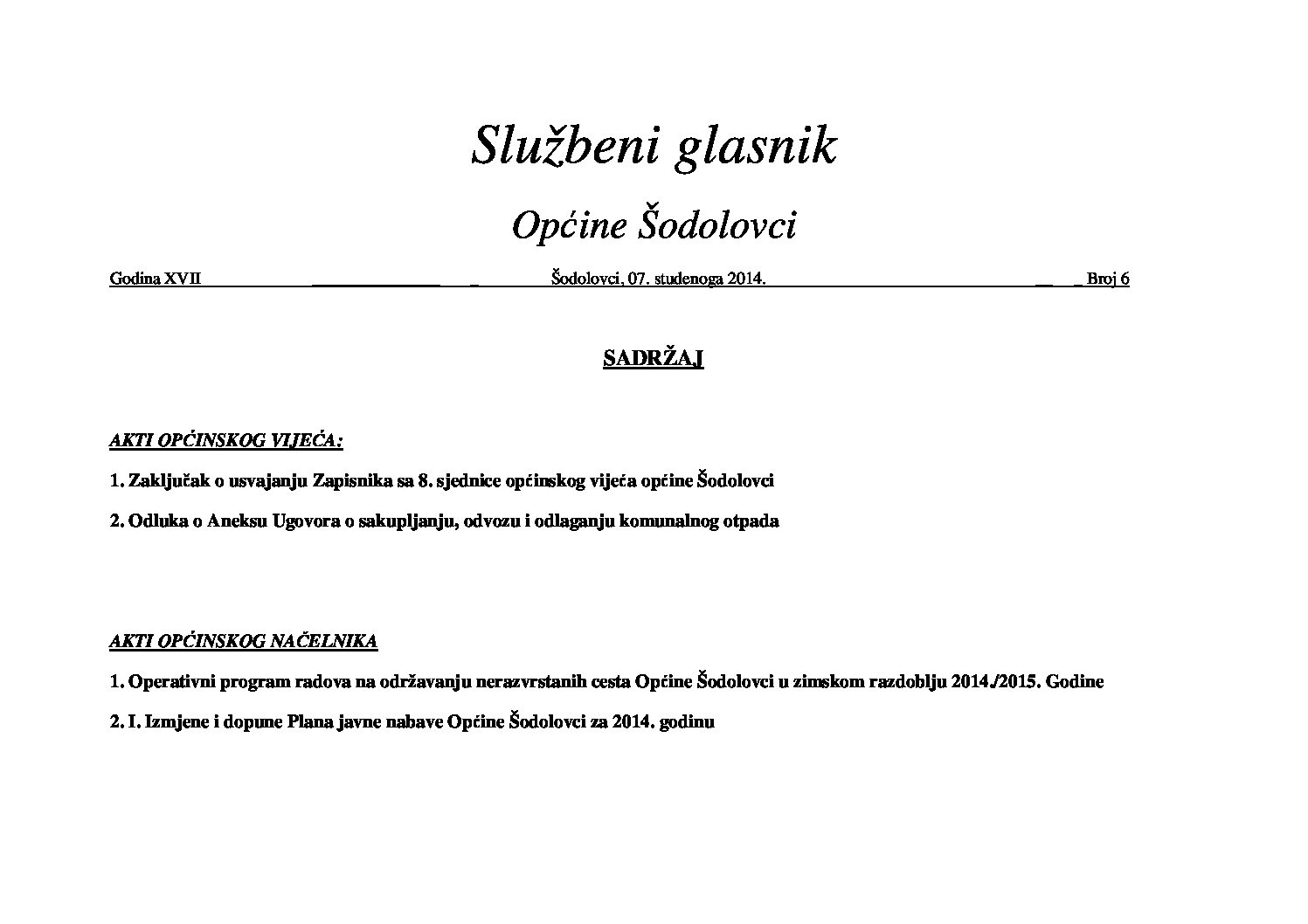 Službeni glasnik

Općine Šodolovci

Godina XVII Šodolovci, 07. studenoga 2014. Broj 6

SADRŽAJ

AKTI OPĆINSKOG VIJEĆA:

1. Zaključak o usvajanju Zapisnika sa 8. sjednice općinskog vijeća općine Šodolovci

2. Odluka o Aneksu Ugovora o sakupljanju, odvozu i odlaganju komunalnog otpada

AKTI OPĆINSKOG NAČELNIKA

1. Operativni program radova na održavanju nerazvrstanih cesta Općine Šodolovci u zimskom razdoblju 2014./2015. Godine

2. I. Izmjene i dopune Plana javne nabave Općine Šodolovci za 2014. godinu